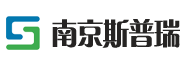 南京斯普瑞